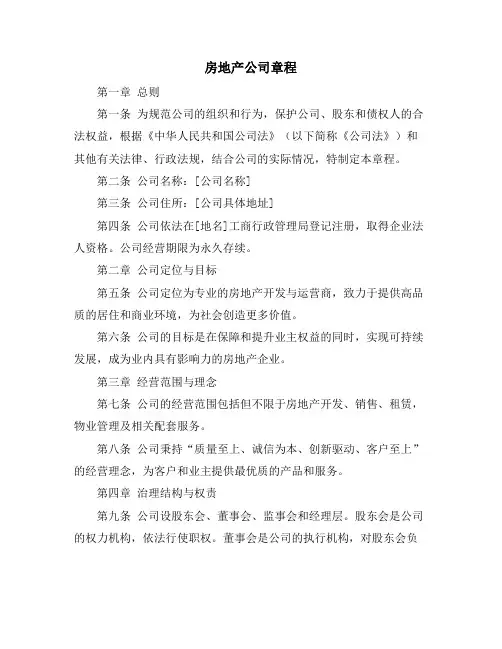 房地产公司章程

第一章 总则

第一条 为规范公司的组织和行为，保护公司、股东和债权人的合法权益，根据《中华人民共和国公司法》（以下简称《公司法》）和其他有关法律、行政法规，结合公司的实际情况，特制定本章程。

第二条 公司名称：[公司名称]

第三条 公司住所：[公司具体地址]

第四条 公司依法在[地名]工商行政管理局登记注册，取得企业法人资格。公司经营期限为永久存续。

第二章 公司定位与目标

第五条 公司定位为专业的房地产开发与运营商，致力于提供高品质的居住和商业环境，为社会创造更多价值。

第六条 公司的目标是在保障和提升业主权益的同时，实现可持续发展，成为业内具有影响力的房地产企业。

第三章 经营范围与理念

第七条 公司的经营范围包括但不限于房地产开发、销售、租赁，物业管理及相关配套服务。

第八条 公司秉持“质量至上、诚信为本、创新驱动、客户至上”的经营理念，为客户和业主提供最优质的产品和服务。

第四章 治理结构与权责

第九条 公司设股东会、董事会、监事会和经理层。股东会是公司的权力机构，依法行使职权。董事会是公司的执行机构，对股东会负